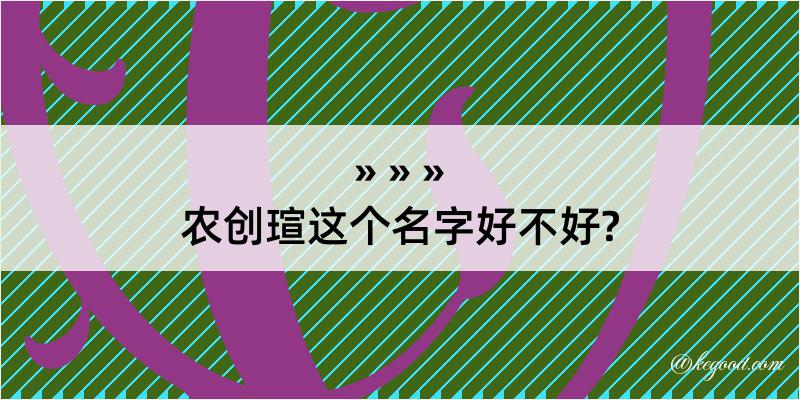 » » »
农创瑄这个名字好不好?

@kegood.com